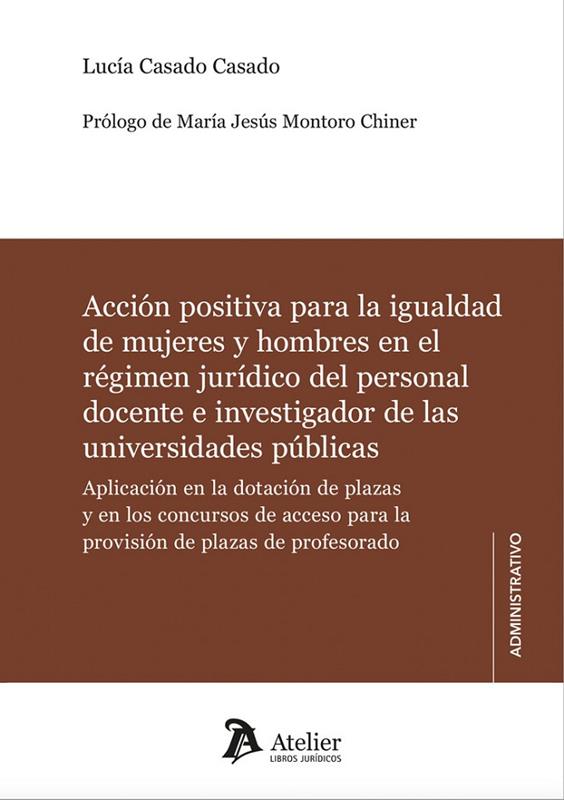 Lucía Casado Casado

Prólogo de María Jesús Montoro Chiner

Acción positiva para la igualdad de mujeres y hombres en el régimen jurídico del personal docente e investigador de las universidades públicas

Aplicación en la dotación de plazas y en los concursos de acceso para la provisión de plazas de profesorado

ADMINISTRATIVO

Atelier
LIBROS JURÍDICOS